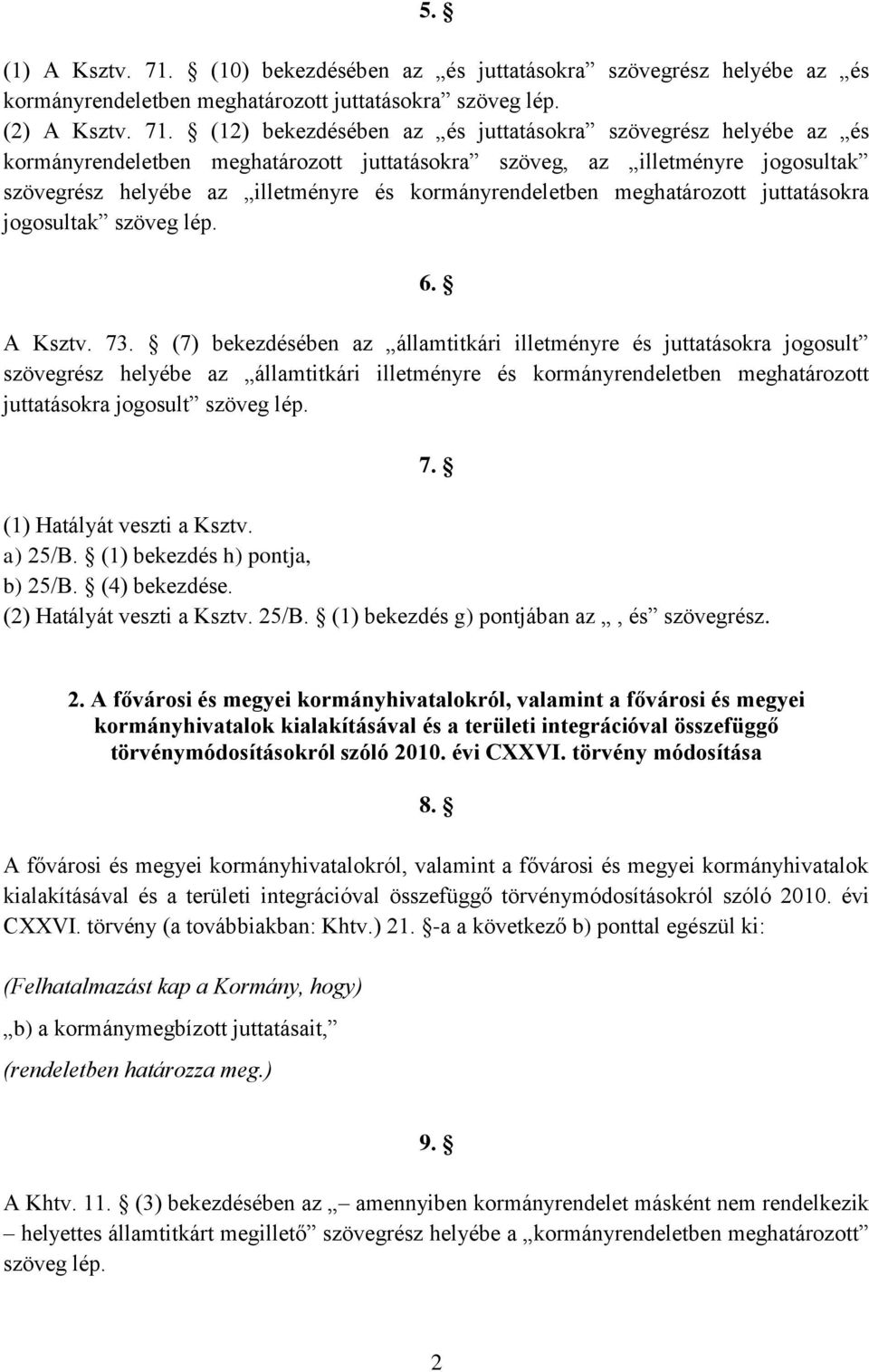 5. §

(1) A Ksztv. 71. § (10) bekezdésében az „és juttatásokra” szövegrész helyébe az „és kormányrendeletben meghatározott juttatásokra” szöveg lép.
(2) A Ksztv. 71. § (12) bekezdésében az „és juttatásokra” szövegrész helyébe az „és kormányrendeletben meghatározott juttatásokra” szöveg, az „illetményre jogosultak” szövegrész helyébe az „illetményre és kormányrendeletben meghatározott juttatásokra jogosultak” szöveg lép.

6. §

A Ksztv. 73. § (7) bekezdésében az „államtitkári illetményre és juttatásokra jogosult” szövegrész helyébe az „államtitkári illetményre és kormányrendeletben meghatározott juttatásokra jogosult” szöveg lép.

7. §

(1) Hatályát veszti a Ksztv.
a) 25/B. § (1) bekezdés h) pontja,
b) 25/B. § (4) bekezdése.
(2) Hatályát veszti a Ksztv. 25/B. § (1) bekezdés g) pontjában az „, és” szövegrész.

2. A fővárosi és megyei kormányhivatalokról, valamint a fővárosi és megyei kormányhivatalok kialakításával és a területi integrációval összefüggő törvénymódosításokról szóló 2010. évi CXXVI. törvény módosítása

8. §

A fővárosi és megyei kormányhivatalokról, valamint a fővárosi és megyei kormányhivatalok kialakításával és a területi integrációval összefüggő törvénymódosításokról szóló 2010. évi CXXVI. törvény (a továbbiakban: Khtv.) 21. §-a a következő b) ponttal egészül ki:

(Felhatalmazást kap a Kormány, hogy)

„b) a kormánymegbízott juttatásait,”

(rendeletben határozza meg.)

9. §

A Khtv. 11. § (3) bekezdésében az „– amennyiben kormányrendelet másként nem rendelkezik – helyettes államtitkárt megillető” szövegrész helyébe a „kormányrendeletben meghatározott” szöveg lép.

2